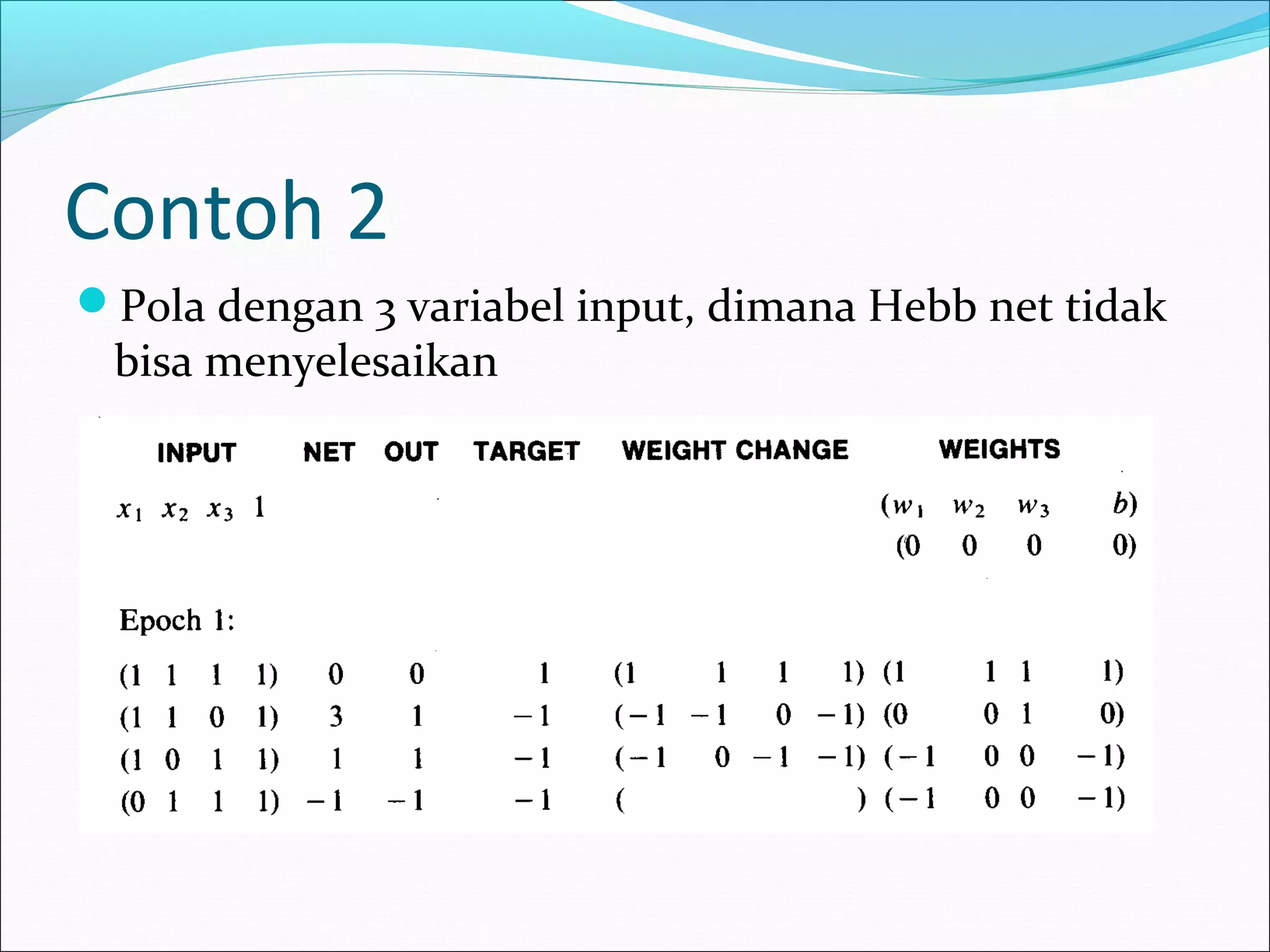 Contoh 2

Pola dengan 3 variabel input, dimana Hebb net tidak bisa menyelesaikan

| INPUT | NET | OUT | TARGET | WEIGHT CHANGE | WEIGHTS |
|---|---|---|---|---|---|
| $x_1$ $x_2$ $x_3$ 1 | | | | | ($w_1$ $w_2$ $w_3$ $b$) |
| | | | | | (0 0 0 0) |
| Epoch 1: | | | | | |
| (1 1 1 1) | 0 | 0 | 1 | (1 1 1 1) | (1 1 1 1) |
| (1 1 0 1) | 3 | 1 | −1 | (−1 −1 0 −1) | (0 0 1 0) |
| (1 0 1 1) | 1 | 1 | −1 | (−1 0 −1 −1) | (−1 0 0 −1) |
| (0 1 1 1) | −1 | −1 | −1 | ( ) | (−1 0 0 −1) |